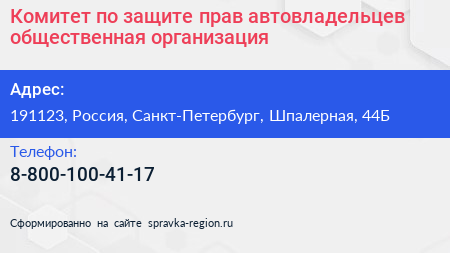 Комитет по защите прав автовладельцев общественная организация

Адрес:

191123, Россия, Санкт-Петербург, Шпалерная, 44Б

Телефон:

8-800-100-41-17

Сформированно на сайте spravka-region.ru